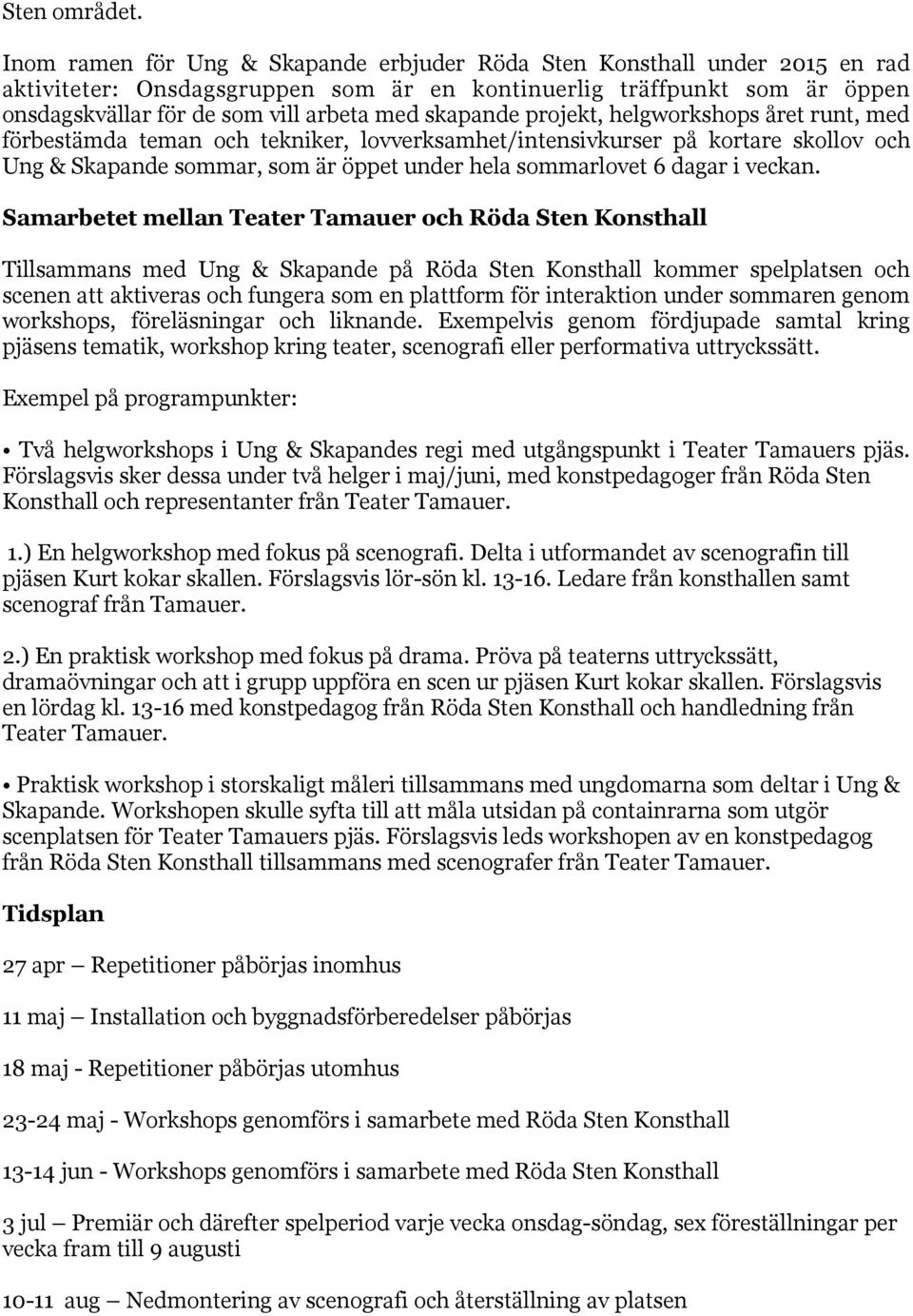 Sten området.

Inom ramen för Ung & Skapande erbjuder Röda Sten Konsthall under 2015 en rad aktiviteter: Onsdagsgruppen som är en kontinuerlig träffpunkt som är öppen onsdagskvällar för de som vill arbeta med skapande projekt, helgworkshops året runt, med förbestämda teman och tekniker, lovverksamhet/intensivkurser på kortare skollov och Ung & Skapande sommar, som är öppet under hela sommarlovet 6 dagar i veckan.

Samarbetet mellan Teater Tamauer och Röda Sten Konsthall

Tillsammans med Ung & Skapande på Röda Sten Konsthall kommer spelplatsen och scenen att aktiveras och fungera som en plattform för interaktion under sommaren genom workshops, föreläsningar och liknande. Exempelvis genom fördjupade samtal kring pjäsens tematik, workshop kring teater, scenografi eller performativa uttryckssätt.

Exempel på programpunkter:

• Två helgworkshops i Ung & Skapandes regi med utgångspunkt i Teater Tamauers pjäs. Förslagsvis sker dessa under två helger i maj/juni, med konstpedagoger från Röda Sten Konsthall och representanter från Teater Tamauer.

1.) En helgworkshop med fokus på scenografi. Delta i utformandet av scenografin till pjäsen Kurt kokar skallen. Förslagsvis lör-sön kl. 13-16. Ledare från konsthallen samt scenograf från Tamauer.

2.) En praktisk workshop med fokus på drama. Pröva på teaterns uttryckssätt, dramaövningar och att i grupp uppföra en scen ur pjäsen Kurt kokar skallen. Förslagsvis en lördag kl. 13-16 med konstpedagog från Röda Sten Konsthall och handledning från Teater Tamauer.

• Praktisk workshop i storskaligt måleri tillsammans med ungdomarna som deltar i Ung & Skapande. Workshopen skulle syfta till att måla utsidan på containrarna som utgör scenplatsen för Teater Tamauers pjäs. Förslagsvis leds workshopen av en konstpedagog från Röda Sten Konsthall tillsammans med scenografer från Teater Tamauer.

Tidsplan

27 apr — Repetitioner påbörjas inomhus

11 maj — Installation och byggnadsförberedelser påbörjas

18 maj - Repetitioner påbörjas utomhus

23-24 maj - Workshops genomförs i samarbete med Röda Sten Konsthall

13-14 jun - Workshops genomförs i samarbete med Röda Sten Konsthall

3 jul — Premiär och därefter spelperiod varje vecka onsdag-söndag, sex föreställningar per vecka fram till 9 augusti

10-11 aug — Nedmontering av scenografi och återställning av platsen